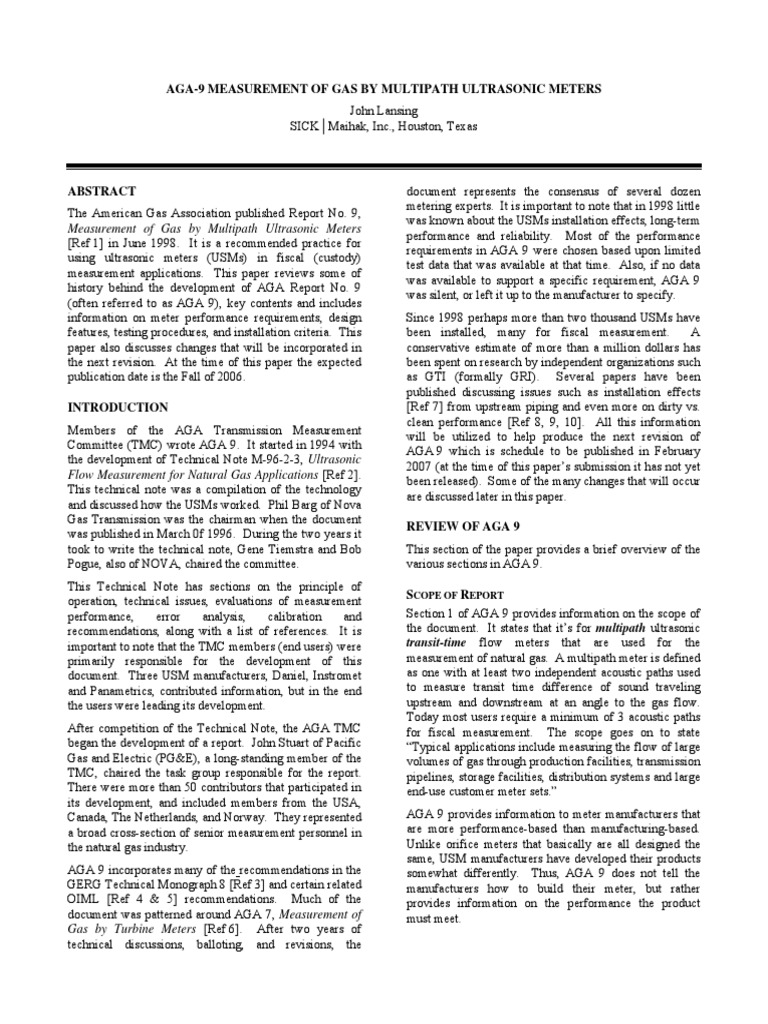 AGA-9 MEASUREMENT OF GAS BY MULTIPATH ULTRASONIC METERS

John Lansing
SICK | Maihak, Inc., Houston, Texas

ABSTRACT

The American Gas Association published Report No. 9, Measurement of Gas by Multipath Ultrasonic Meters [Ref 1] in June 1998. It is a recommended practice for using ultrasonic meters (USMs) in fiscal (custody) measurement applications. This paper reviews some of history behind the development of AGA Report No. 9 (often referred to as AGA 9), key contents and includes information on meter performance requirements, design features, testing procedures, and installation criteria. This paper also discusses changes that will be incorporated in the next revision. At the time of this paper the expected publication date is the Fall of 2006.

INTRODUCTION

Members of the AGA Transmission Measurement Committee (TMC) wrote AGA 9. It started in 1994 with the development of Technical Note M-96-2-3, Ultrasonic Flow Measurement for Natural Gas Applications [Ref 2]. This technical note was a compilation of the technology and discussed how the USMs worked. Phil Barg of Nova Gas Transmission was the chairman when the document was published in March 0f 1996. During the two years it took to write the technical note, Gene Tiemstra and Bob Pogue, also of NOVA, chaired the committee.

This Technical Note has sections on the principle of operation, technical issues, evaluations of measurement performance, error analysis, calibration and recommendations, along with a list of references. It is important to note that the TMC members (end users) were primarily responsible for the development of this document. Three USM manufacturers, Daniel, Instromet and Panametrics, contributed information, but in the end the users were leading its development.

After competition of the Technical Note, the AGA TMC began the development of a report. John Stuart of Pacific Gas and Electric (PG&E), a long-standing member of the TMC, chaired the task group responsible for the report. There were more than 50 contributors that participated in its development, and included members from the USA, Canada, The Netherlands, and Norway. They represented a broad cross-section of senior measurement personnel in the natural gas industry.

AGA 9 incorporates many of the recommendations in the GERG Technical Monograph 8 [Ref 3] and certain related OIML [Ref 4 & 5] recommendations. Much of the document was patterned around AGA 7, Measurement of Gas by Turbine Meters [Ref 6]. After two years of technical discussions, balloting, and revisions, the document represents the consensus of several dozen metering experts. It is important to note that in 1998 little was known about the USMs installation effects, long-term performance and reliability. Most of the performance requirements in AGA 9 were chosen based upon limited test data that was available at that time. Also, if no data was available to support a specific requirement, AGA 9 was silent, or left it up to the manufacturer to specify.

Since 1998 perhaps more than two thousand USMs have been installed, many for fiscal measurement. A conservative estimate of more than a million dollars has been spent on research by independent organizations such as GTI (formally GRI). Several papers have been published discussing issues such as installation effects [Ref 7] from upstream piping and even more on dirty vs. clean performance [Ref 8, 9, 10]. All this information will be utilized to help produce the next revision of AGA 9 which is schedule to be published in February 2007 (at the time of this paper's submission it has not yet been released). Some of the many changes that will occur are discussed later in this paper.

REVIEW OF AGA 9

This section of the paper provides a brief overview of the various sections in AGA 9.

SCOPE OF REPORT

Section 1 of AGA 9 provides information on the scope of the document. It states that it's for multipath ultrasonic transit-time flow meters that are used for the measurement of natural gas. A multipath meter is defined as one with at least two independent acoustic paths used to measure transit time difference of sound traveling upstream and downstream at an angle to the gas flow. Today most users require a minimum of 3 acoustic paths for fiscal measurement. The scope goes on to state "Typical applications include measuring the flow of large volumes of gas through production facilities, transmission pipelines, storage facilities, distribution systems and large end-use customer meter sets."

AGA 9 provides information to meter manufacturers that are more performance-based than manufacturing-based. Unlike orifice meters that basically are all designed the same, USM manufacturers have developed their products somewhat differently. Thus, AGA 9 does not tell the manufacturers how to build their meter, but rather provides information on the performance the product must meet.